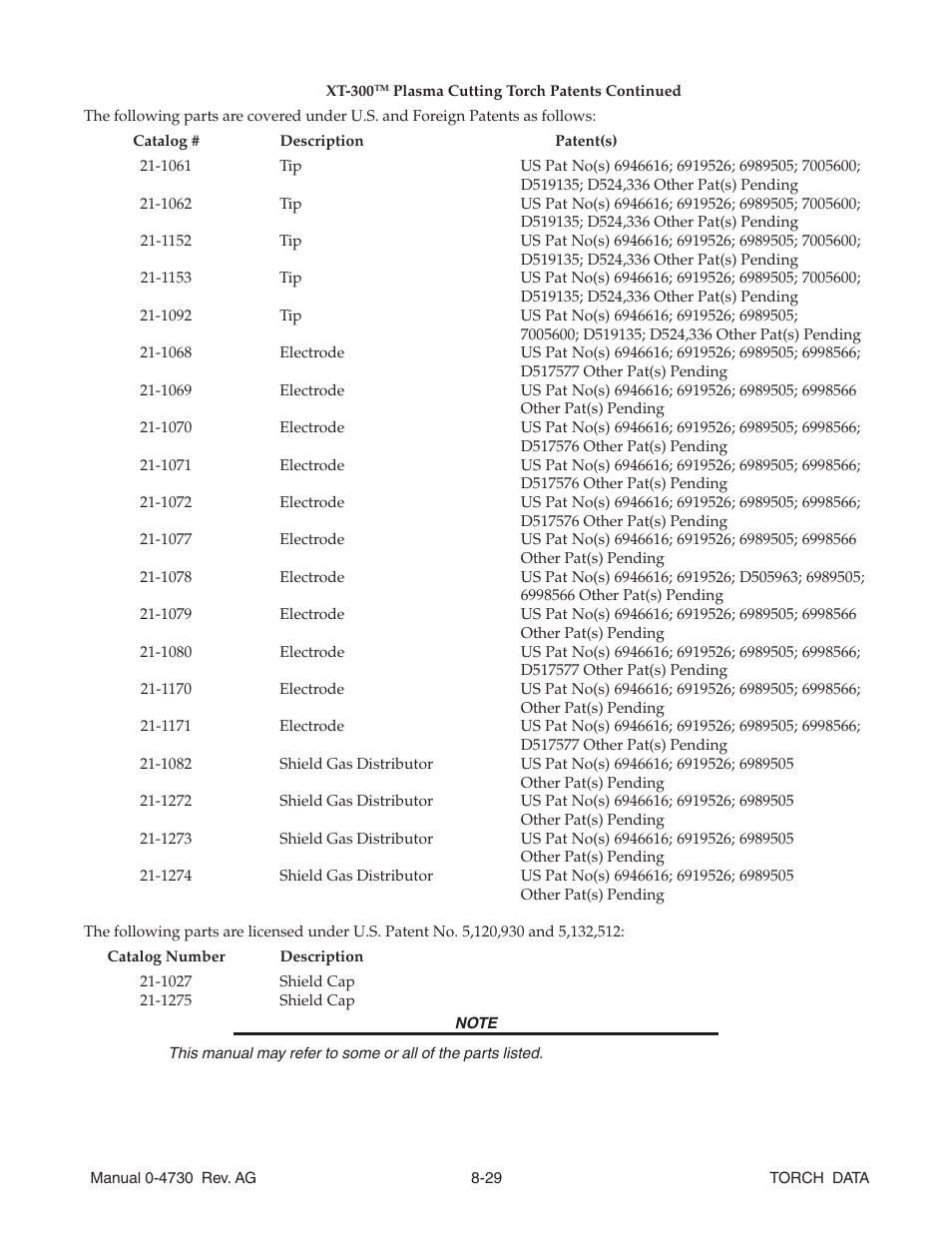 XT-300™ Plasma Cutting Torch Patents Continued

The following parts are covered under U.S. and Foreign Patents as follows:

| Catalog # | Description | Patent(s) |
|---|---|---|
| 21-1061 | Tip | US Pat No(s) 6946616; 6919526; 6989505; 7005600; D519135; D524,336 Other Pat(s) Pending |
| 21-1062 | Tip | US Pat No(s) 6946616; 6919526; 6989505; 7005600; D519135; D524,336 Other Pat(s) Pending |
| 21-1152 | Tip | US Pat No(s) 6946616; 6919526; 6989505; 7005600; D519135; D524,336 Other Pat(s) Pending |
| 21-1153 | Tip | US Pat No(s) 6946616; 6919526; 6989505; 7005600; D519135; D524,336 Other Pat(s) Pending |
| 21-1092 | Tip | US Pat No(s) 6946616; 6919526; 6989505; 7005600; D519135; D524,336 Other Pat(s) Pending |
| 21-1068 | Electrode | US Pat No(s) 6946616; 6919526; 6989505; 6998566; D517577 Other Pat(s) Pending |
| 21-1069 | Electrode | US Pat No(s) 6946616; 6919526; 6989505; 6998566 Other Pat(s) Pending |
| 21-1070 | Electrode | US Pat No(s) 6946616; 6919526; 6989505; 6998566; D517576 Other Pat(s) Pending |
| 21-1071 | Electrode | US Pat No(s) 6946616; 6919526; 6989505; 6998566; D517576 Other Pat(s) Pending |
| 21-1072 | Electrode | US Pat No(s) 6946616; 6919526; 6989505; 6998566; D517576 Other Pat(s) Pending |
| 21-1077 | Electrode | US Pat No(s) 6946616; 6919526; 6989505; 6998566 Other Pat(s) Pending |
| 21-1078 | Electrode | US Pat No(s) 6946616; 6919526; D505963; 6989505; 6998566 Other Pat(s) Pending |
| 21-1079 | Electrode | US Pat No(s) 6946616; 6919526; 6989505; 6998566 Other Pat(s) Pending |
| 21-1080 | Electrode | US Pat No(s) 6946616; 6919526; 6989505; 6998566; D517577 Other Pat(s) Pending |
| 21-1170 | Electrode | US Pat No(s) 6946616; 6919526; 6989505; 6998566; Other Pat(s) Pending |
| 21-1171 | Electrode | US Pat No(s) 6946616; 6919526; 6989505; 6998566; D517577 Other Pat(s) Pending |
| 21-1082 | Shield Gas Distributor | US Pat No(s) 6946616; 6919526; 6989505 Other Pat(s) Pending |
| 21-1272 | Shield Gas Distributor | US Pat No(s) 6946616; 6919526; 6989505 Other Pat(s) Pending |
| 21-1273 | Shield Gas Distributor | US Pat No(s) 6946616; 6919526; 6989505 Other Pat(s) Pending |
| 21-1274 | Shield Gas Distributor | US Pat No(s) 6946616; 6919526; 6989505 Other Pat(s) Pending |

The following parts are licensed under U.S. Patent No. 5,120,930 and 5,132,512:

| Catalog Number | Description |
|---|---|
| 21-1027 | Shield Cap |
| 21-1275 | Shield Cap |

NOTE

This manual may refer to some or all of the parts listed.

Manual 0-4730 Rev. AG 8-29 TORCH DATA